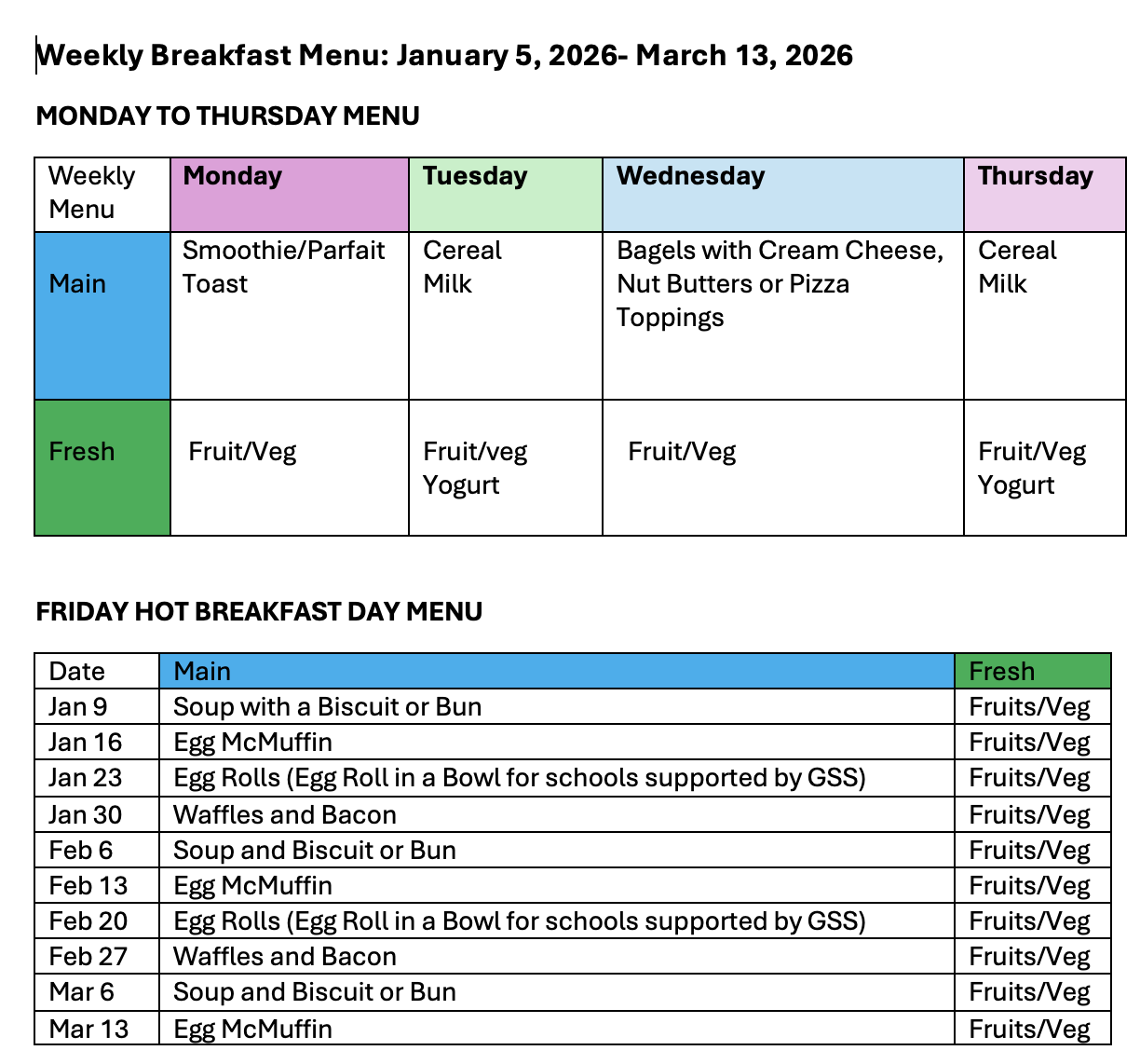 Weekly Breakfast Menu: January 5, 2026- March 13, 2026

MONDAY TO THURSDAY MENU

| Weekly Menu | Monday | Tuesday | Wednesday | Thursday |
|---|---|---|---|---|
| Main | Smoothie/Parfait Toast | Cereal Milk | Bagels with Cream Cheese, Nut Butters or Pizza Toppings | Cereal Milk |
| Fresh | Fruit/Veg | Fruit/veg Yogurt | Fruit/Veg | Fruit/Veg Yogurt |

FRIDAY HOT BREAKFAST DAY MENU

| Date | Main | Fresh |
|---|---|---|
| Jan 9 | Soup with a Biscuit or Bun | Fruits/Veg |
| Jan 16 | Egg McMuffin | Fruits/Veg |
| Jan 23 | Egg Rolls (Egg Roll in a Bowl for schools supported by GSS) | Fruits/Veg |
| Jan 30 | Waffles and Bacon | Fruits/Veg |
| Feb 6 | Soup and Biscuit or Bun | Fruits/Veg |
| Feb 13 | Egg McMuffin | Fruits/Veg |
| Feb 20 | Egg Rolls (Egg Roll in a Bowl for schools supported by GSS) | Fruits/Veg |
| Feb 27 | Waffles and Bacon | Fruits/Veg |
| Mar 6 | Soup and Biscuit or Bun | Fruits/Veg |
| Mar 13 | Egg McMuffin | Fruits/Veg |